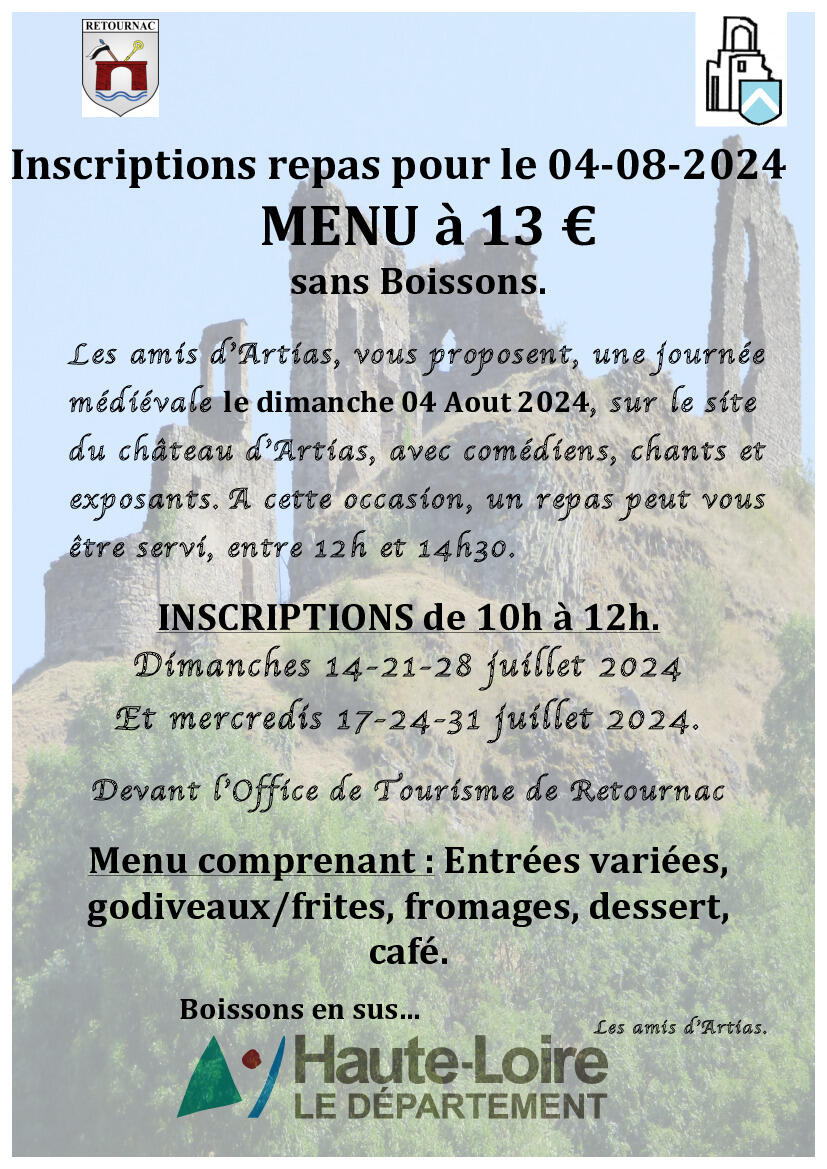 RETOURNAC

Inscriptions repas pour le 04-08-2024
MENU à 13 €
sans Boissons.

Les amis d'Artias, vous proposent, une journée médiévale le dimanche 04 Aout 2024, sur le site du château d'Artias, avec comédiens, chants et exposants. A cette occasion, un repas peut vous être servi, entre 12h et 14h30.

INSCRIPTIONS de 10h à 12h.
Dimanches 14-21-28 juillet 2024
Et mercredis 17-24-31 juillet 2024.

Devant l'Office de Tourisme de Retournac

Menu comprenant : Entrées variées, godiveaux/frites, fromages, dessert, café.

Boissons en sus…

Les amis d'Artias.

Haute-Loire
LE DÉPARTEMENT